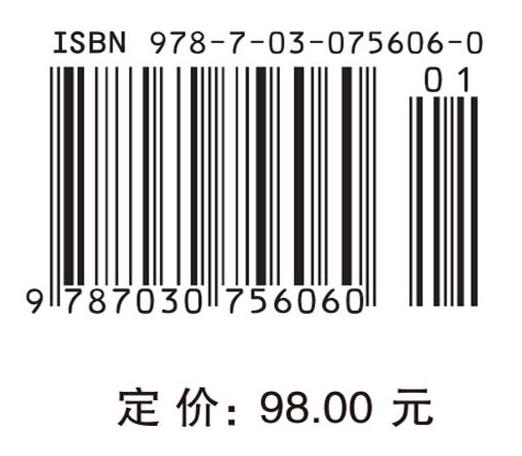 ISBN 978-7-03-075606-0

01

9 787030 756060

定 价: 98.00 元